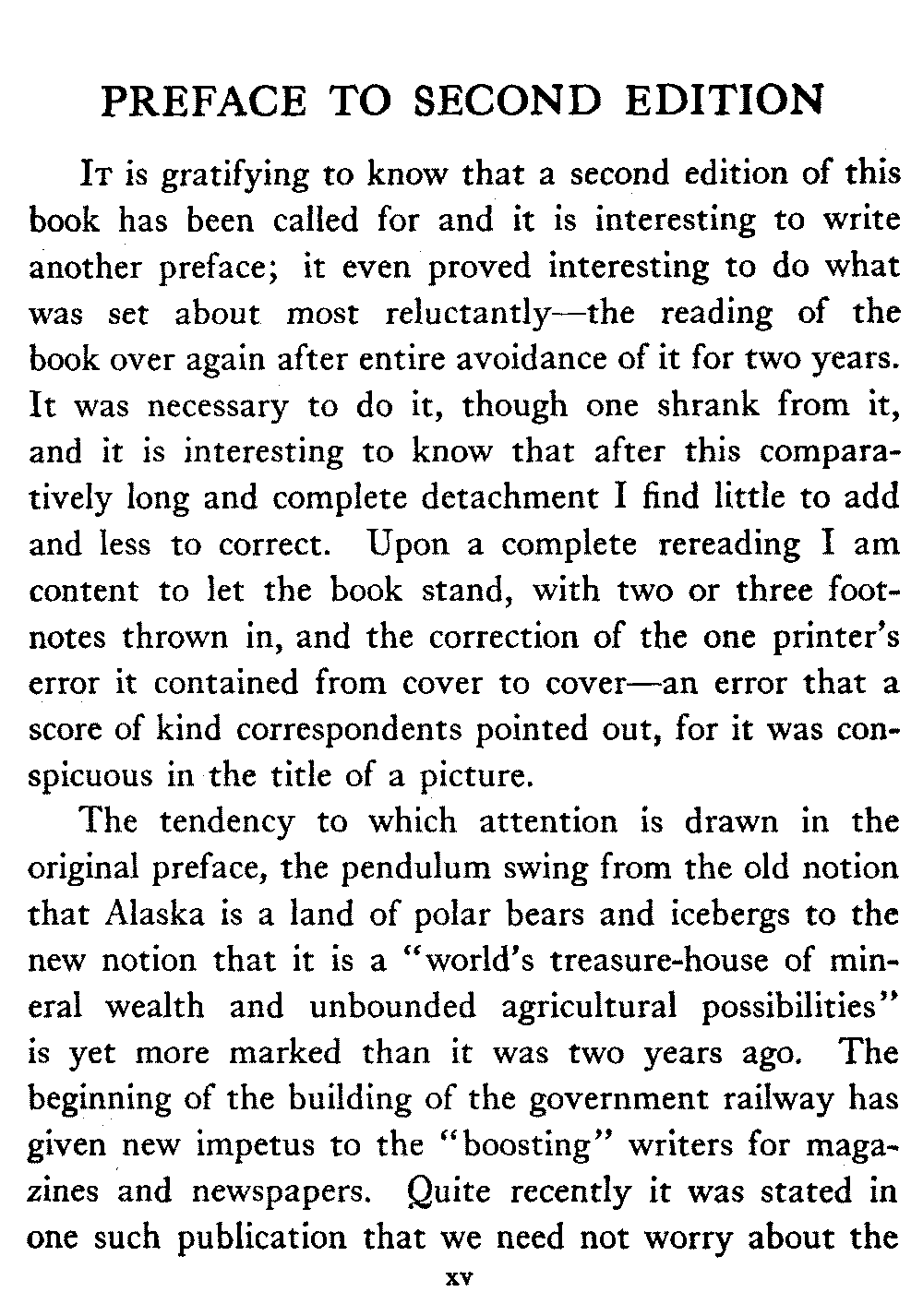 PREFACE TO SECOND EDITION

It is gratifying to know that a second edition of this book has been called for and it is interesting to write another preface; it even proved interesting to do what was set about most reluctantly—the reading of the book over again after entire avoidance of it for two years. It was necessary to do it, though one shrank from it, and it is interesting to know that after this comparatively long and complete detachment I find little to add and less to correct. Upon a complete rereading I am content to let the book stand, with two or three footnotes thrown in, and the correction of the one printer's error it contained from cover to cover—an error that a score of kind correspondents pointed out, for it was conspicuous in the title of a picture.

The tendency to which attention is drawn in the original preface, the pendulum swing from the old notion that Alaska is a land of polar bears and icebergs to the new notion that it is a "world's treasure-house of mineral wealth and unbounded agricultural possibilities" is yet more marked than it was two years ago. The beginning of the building of the government railway has given new impetus to the "boosting" writers for magazines and newspapers. Quite recently it was stated in one such publication that we need not worry about the

xv